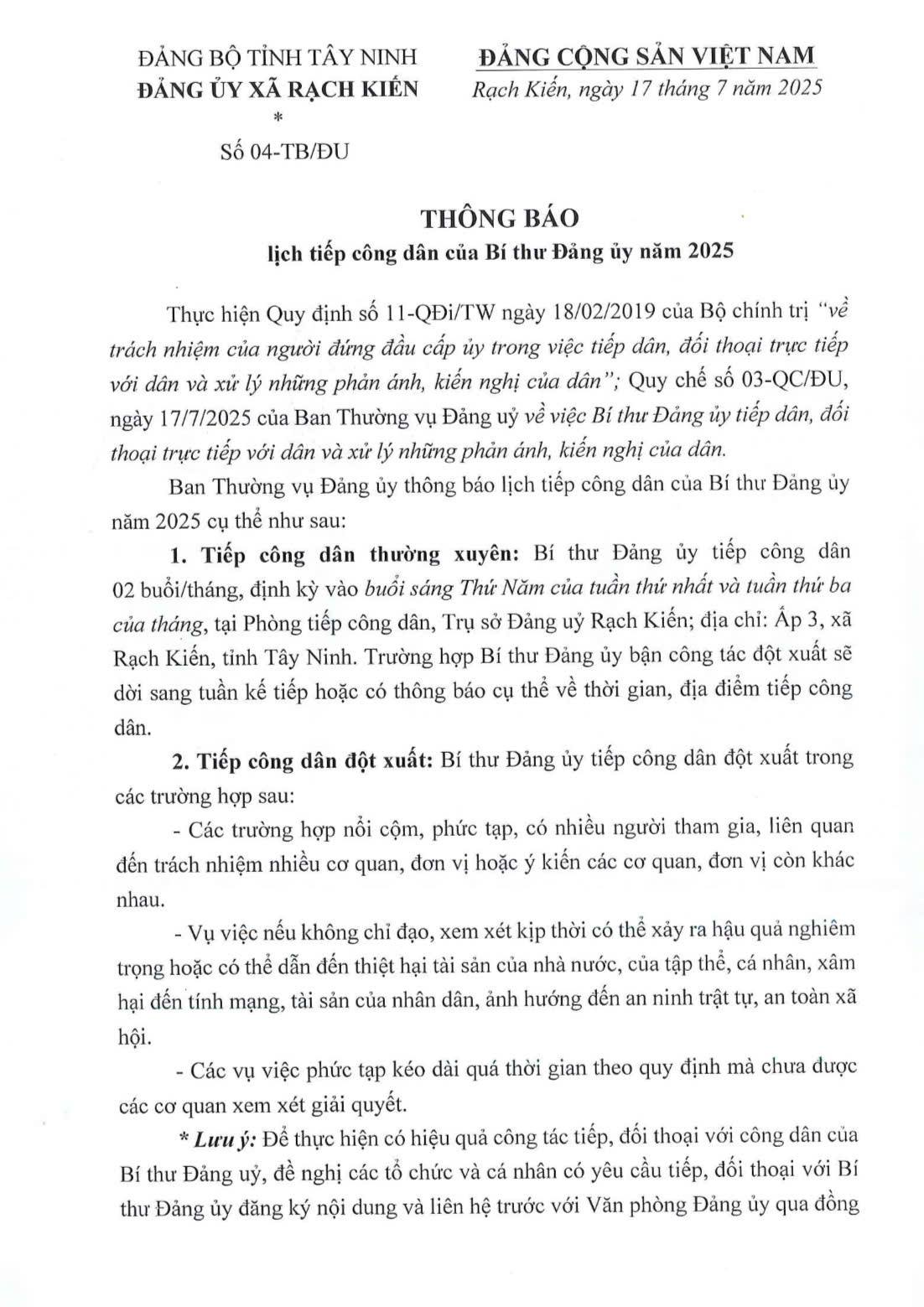 ĐẢNG BỘ TỈNH TÂY NINH
ĐẢNG ỦY XÃ RẠCH KIẾN
*
Số 04-TB/ĐU

ĐẢNG CỘNG SẢN VIỆT NAM
Rạch Kiến, ngày 17 tháng 7 năm 2025

THÔNG BÁO
lịch tiếp công dân của Bí thư Đảng ủy năm 2025

Thực hiện Quy định số 11-QĐi/TW ngày 18/02/2019 của Bộ chính trị "về trách nhiệm của người đứng đầu cấp ủy trong việc tiếp dân, đối thoại trực tiếp với dân và xử lý những phản ánh, kiến nghị của dân"; Quy chế số 03-QC/ĐU, ngày 17/7/2025 của Ban Thường vụ Đảng uỷ về việc Bí thư Đảng ủy tiếp dân, đối thoại trực tiếp với dân và xử lý những phản ánh, kiến nghị của dân.

Ban Thường vụ Đảng ủy thông báo lịch tiếp công dân của Bí thư Đảng ủy năm 2025 cụ thể như sau:

1. Tiếp công dân thường xuyên: Bí thư Đảng ủy tiếp công dân 02 buổi/tháng, định kỳ vào buổi sáng Thứ Năm của tuần thứ nhất và tuần thứ ba của tháng, tại Phòng tiếp công dân, Trụ sở Đảng uỷ Rạch Kiến; địa chỉ: Ấp 3, xã Rạch Kiến, tỉnh Tây Ninh. Trường hợp Bí thư Đảng ủy bận công tác đột xuất sẽ dời sang tuần kế tiếp hoặc có thông báo cụ thể về thời gian, địa điểm tiếp công dân.

2. Tiếp công dân đột xuất: Bí thư Đảng ủy tiếp công dân đột xuất trong các trường hợp sau:

- Các trường hợp nổi cộm, phức tạp, có nhiều người tham gia, liên quan đến trách nhiệm nhiều cơ quan, đơn vị hoặc ý kiến các cơ quan, đơn vị còn khác nhau.

- Vụ việc nếu không chỉ đạo, xem xét kịp thời có thể xảy ra hậu quả nghiêm trọng hoặc có thể dẫn đến thiệt hại tài sản của nhà nước, của tập thể, cá nhân, xâm hại đến tính mạng, tài sản của nhân dân, ảnh hưởng đến an ninh trật tự, an toàn xã hội.

- Các vụ việc phức tạp kéo dài quá thời gian theo quy định mà chưa được các cơ quan xem xét giải quyết.

* Lưu ý: Để thực hiện có hiệu quả công tác tiếp, đối thoại với công dân của Bí thư Đảng uỷ, đề nghị các tổ chức và cá nhân có yêu cầu tiếp, đối thoại với Bí thư Đảng ủy đăng ký nội dung và liên hệ trước với Văn phòng Đảng ủy qua đồng